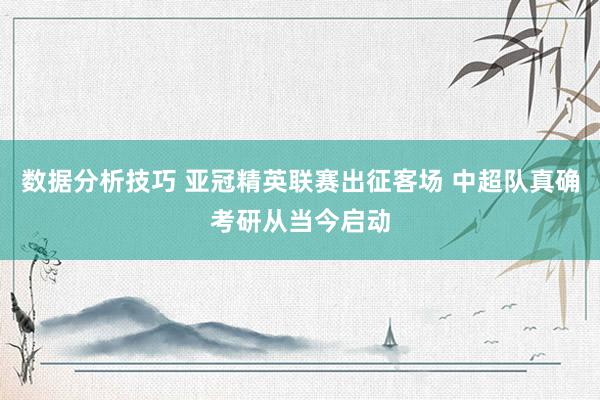 数据分析技巧 亚冠精英联赛出征客场 中超队真确考研从当今启动